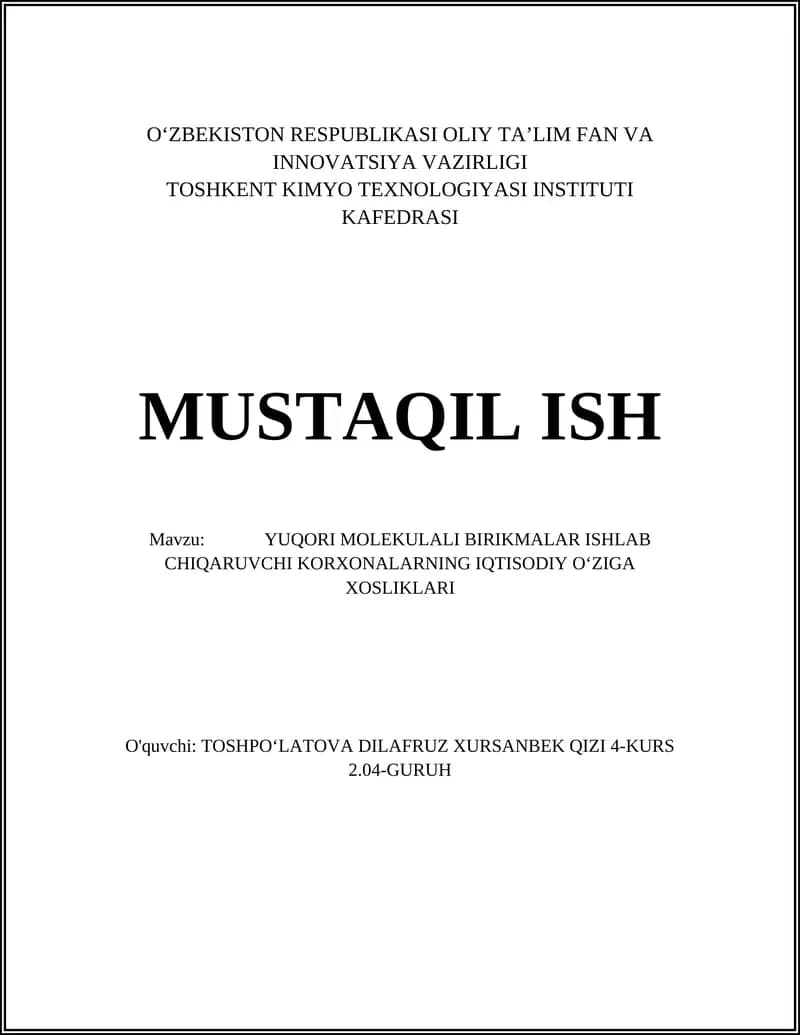 O‘ZBEKISTON RESPUBLIKASI OLIY TA’LIM FAN VA INNOVATSIYA VAZIRLIGI
TOSHKENT KIMYO TEXNOLOGIYASI INSTITUTI KAFEDRASI

MUSTAQIL ISH

Mavzu: YUQORI MOLEKULALI BIRIKMALAR ISHLAB CHIQARUVCHI KORXONALARNING IQTISODIY O‘ZIGA XOSLIKLARI

O'quvchi: TOSHPO‘LATOVA DILAFRUZ XURSANBEK QIZI 4-KURS 2.04-GURUH